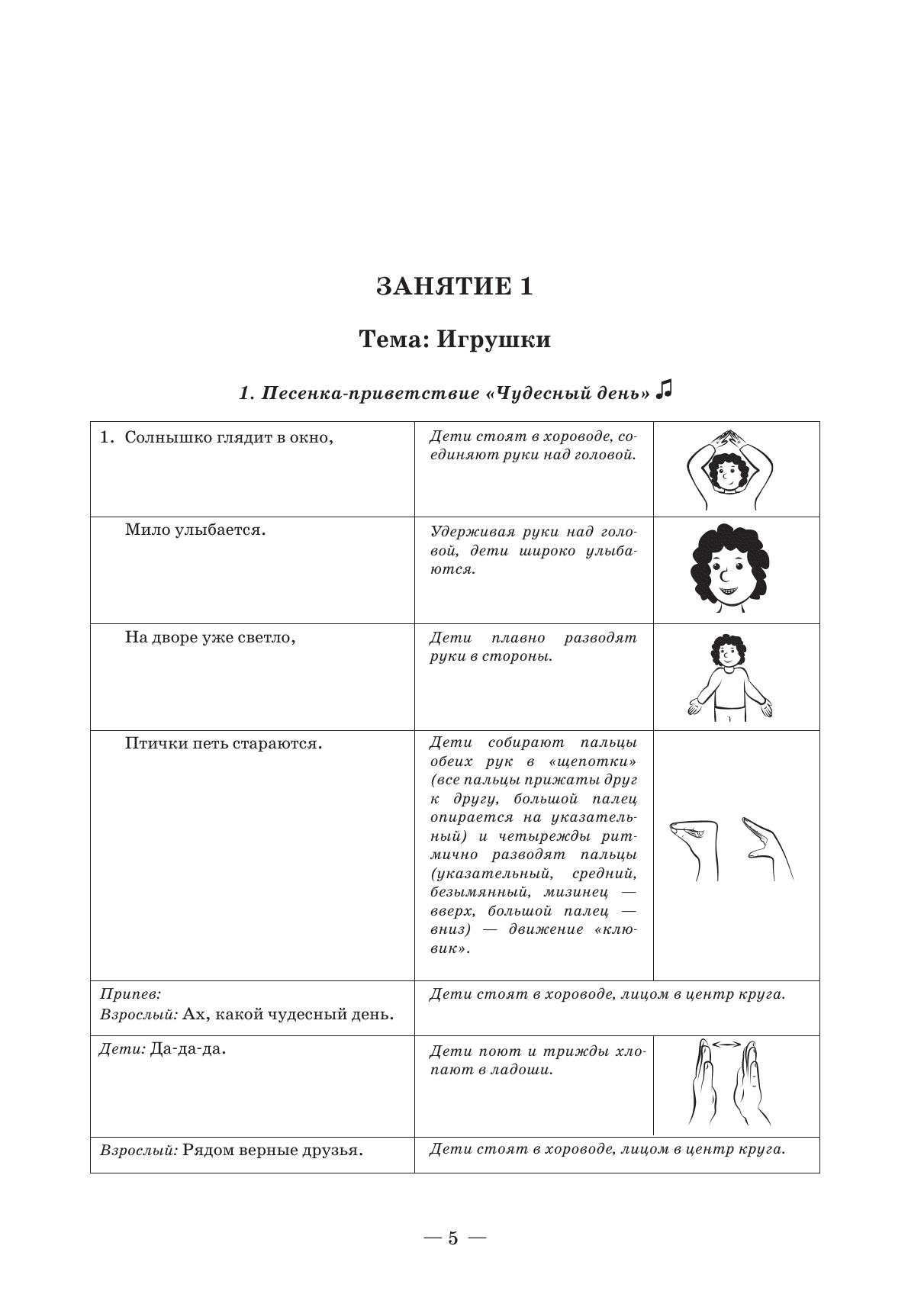 ЗАНЯТИЕ 1

Тема: Игрушки

1. Песенка-приветствие «Чудесный день» ♫

| | | |
|---|---|---|
| 1. Солнышко глядит в окно, | Дети стоят в хороводе, соединяют руки над головой. | |
| Мило улыбается. | Удерживая руки над головой, дети широко улыбаются. | |
| На дворе уже светло, | Дети плавно разводят руки в стороны. | |
| Птички петь стараются. | Дети собирают пальцы обеих рук в «щепотки» (все пальцы прижаты друг к другу, большой палец опирается на указательный) и четырежды ритмично разводят пальцы (указательный, средний, безымянный, мизинец — вверх, большой палец — вниз) — движение «клювик». | |
| Припев: Взрослый: Ах, какой чудесный день. | Дети стоят в хороводе, лицом в центр круга. | |
| Дети: Да-да-да. | Дети поют и трижды хлопают в ладоши. | |
| Взрослый: Рядом верные друзья. | Дети стоят в хороводе, лицом в центр круга. | |

— 5 —